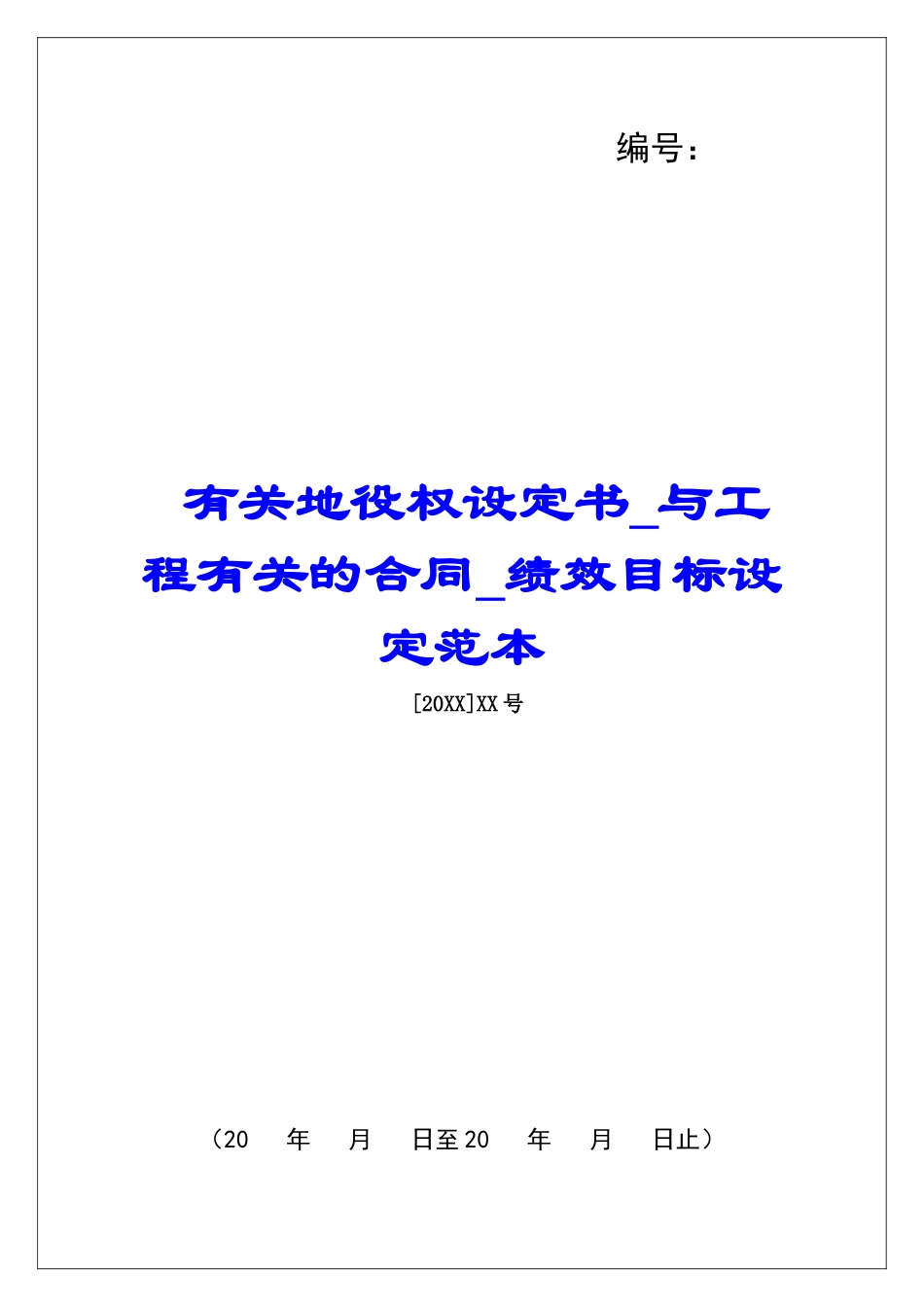 编号：

有关地役权设定书_与工程有关的合同_绩效目标设定范本

[20XX]XX 号

（20　年　月　日至 20　年　月　日止）